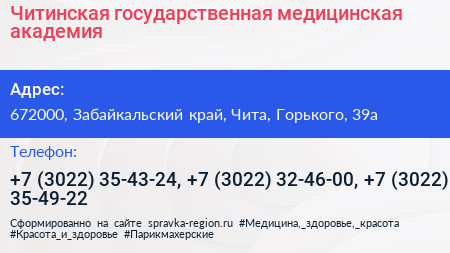 Читинская государственная медицинская академия

Адрес:
672000, Забайкальский край, Чита, Горького, 39а

Телефон:
+7 (3022) 35-43-24, +7 (3022) 32-46-00, +7 (3022) 35-49-22

Сформированно на сайте spravka-region.ru #Медицина,_здоровье,_красота #Красота_и_здоровье #Парикмахерские